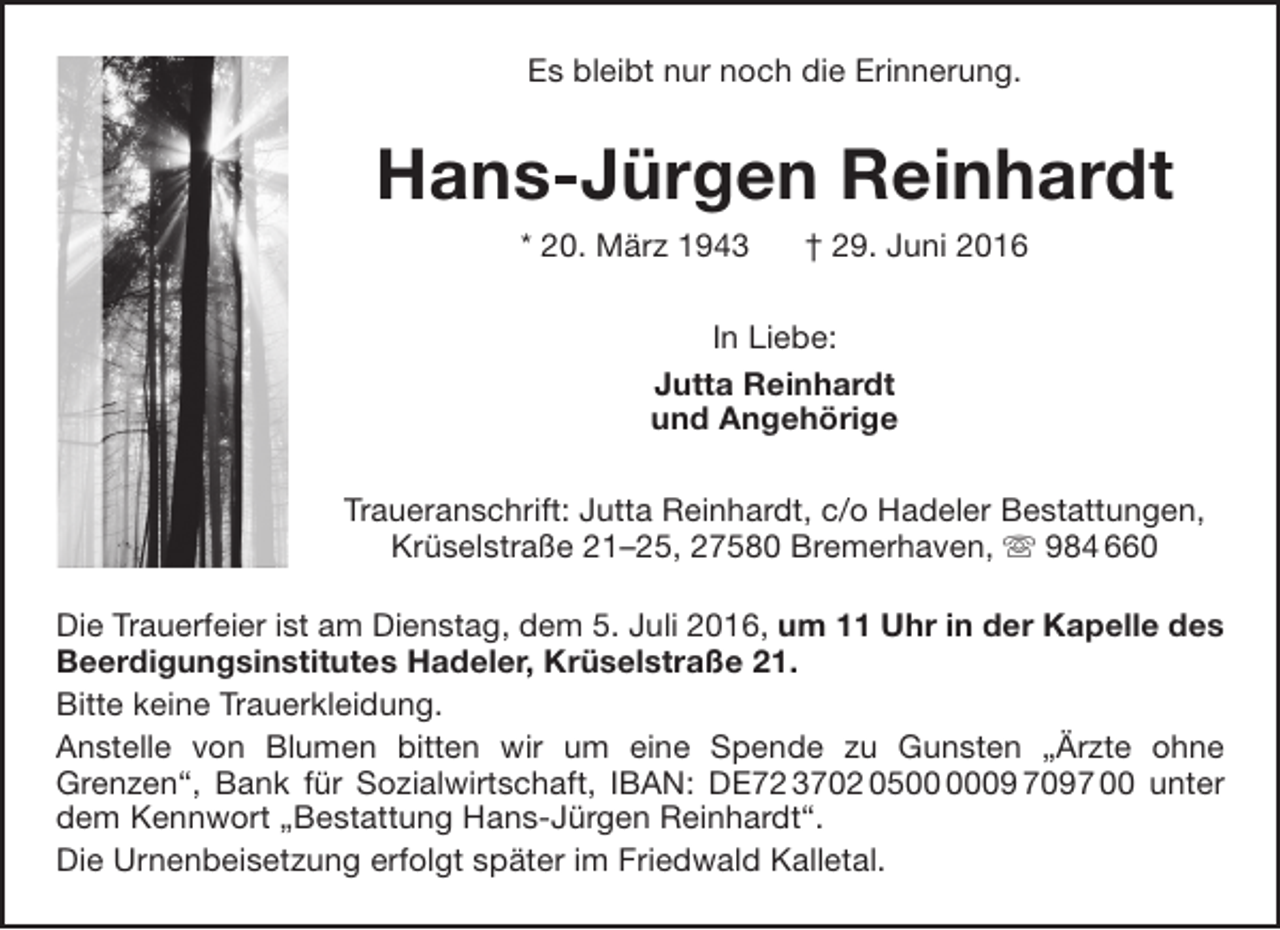 Es bleibt nur noch die Erinnerung.

Hans-Jürgen Reinhardt

* 20. März 1943 † 29. Juni 2016

In Liebe:

Jutta Reinhardt
und Angehörige

Traueranschrift: Jutta Reinhardt, c/o Hadeler Bestattungen, Krüselstraße 21–25, 27580 Bremerhaven, ☏ 984 660

Die Trauerfeier ist am Dienstag, dem 5. Juli 2016, um 11 Uhr in der Kapelle des Beerdigungsinstitutes Hadeler, Krüselstraße 21.

Bitte keine Trauerkleidung.

Anstelle von Blumen bitten wir um eine Spende zu Gunsten „Ärzte ohne Grenzen“, Bank für Sozialwirtschaft, IBAN: DE72 3702 0500 0009 7097 00 unter dem Kennwort „Bestattung Hans-Jürgen Reinhardt“.

Die Urnenbeisetzung erfolgt später im Friedwald Kalletal.